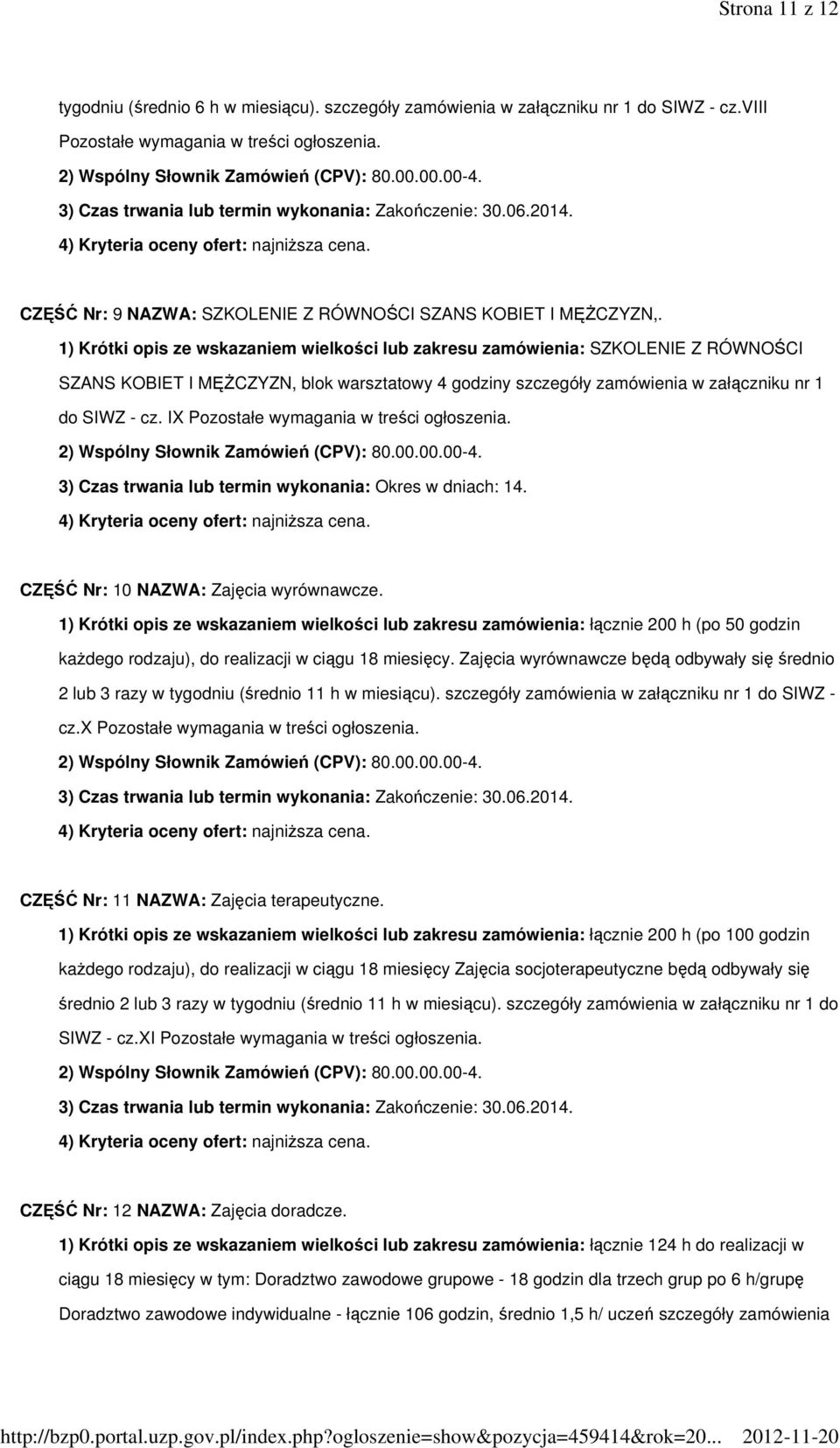 Strona 11 z 12

tygodniu (średnio 6 h w miesiącu). szczegóły zamówienia w załączniku nr 1 do SIWZ - cz.VIII Pozostałe wymagania w treści ogłoszenia.
2) Wspólny Słownik Zamówień (CPV): 80.00.00.00-4.
3) Czas trwania lub termin wykonania: Zakończenie: 30.06.2014.
4) Kryteria oceny ofert: najniższa cena.

CZĘŚĆ Nr: 9 NAZWA: SZKOLENIE Z RÓWNOŚCI SZANS KOBIET I MĘŻCZYZN,.
1) Krótki opis ze wskazaniem wielkości lub zakresu zamówienia: SZKOLENIE Z RÓWNOŚCI SZANS KOBIET I MĘŻCZYZN, blok warsztatowy 4 godziny szczegóły zamówienia w załączniku nr 1 do SIWZ - cz. IX Pozostałe wymagania w treści ogłoszenia.
2) Wspólny Słownik Zamówień (CPV): 80.00.00.00-4.
3) Czas trwania lub termin wykonania: Okres w dniach: 14.
4) Kryteria oceny ofert: najniższa cena.

CZĘŚĆ Nr: 10 NAZWA: Zajęcia wyrównawcze.
1) Krótki opis ze wskazaniem wielkości lub zakresu zamówienia: łącznie 200 h (po 50 godzin każdego rodzaju), do realizacji w ciągu 18 miesięcy. Zajęcia wyrównawcze będą odbywały się średnio 2 lub 3 razy w tygodniu (średnio 11 h w miesiącu). szczegóły zamówienia w załączniku nr 1 do SIWZ - cz.X Pozostałe wymagania w treści ogłoszenia.
2) Wspólny Słownik Zamówień (CPV): 80.00.00.00-4.
3) Czas trwania lub termin wykonania: Zakończenie: 30.06.2014.
4) Kryteria oceny ofert: najniższa cena.

CZĘŚĆ Nr: 11 NAZWA: Zajęcia terapeutyczne.
1) Krótki opis ze wskazaniem wielkości lub zakresu zamówienia: łącznie 200 h (po 100 godzin każdego rodzaju), do realizacji w ciągu 18 miesięcy Zajęcia socjoterapeutyczne będą odbywały się średnio 2 lub 3 razy w tygodniu (średnio 11 h w miesiącu). szczegóły zamówienia w załączniku nr 1 do SIWZ - cz.XI Pozostałe wymagania w treści ogłoszenia.
2) Wspólny Słownik Zamówień (CPV): 80.00.00.00-4.
3) Czas trwania lub termin wykonania: Zakończenie: 30.06.2014.
4) Kryteria oceny ofert: najniższa cena.

CZĘŚĆ Nr: 12 NAZWA: Zajęcia doradcze.
1) Krótki opis ze wskazaniem wielkości lub zakresu zamówienia: łącznie 124 h do realizacji w ciągu 18 miesięcy w tym: Doradztwo zawodowe grupowe - 18 godzin dla trzech grup po 6 h/grupę Doradztwo zawodowe indywidualne - łącznie 106 godzin, średnio 1,5 h/ uczeń szczegóły zamówienia

http://bzp0.portal.uzp.gov.pl/index.php?ogloszenie=show&pozycja=459414&rok=20... 2012-11-20